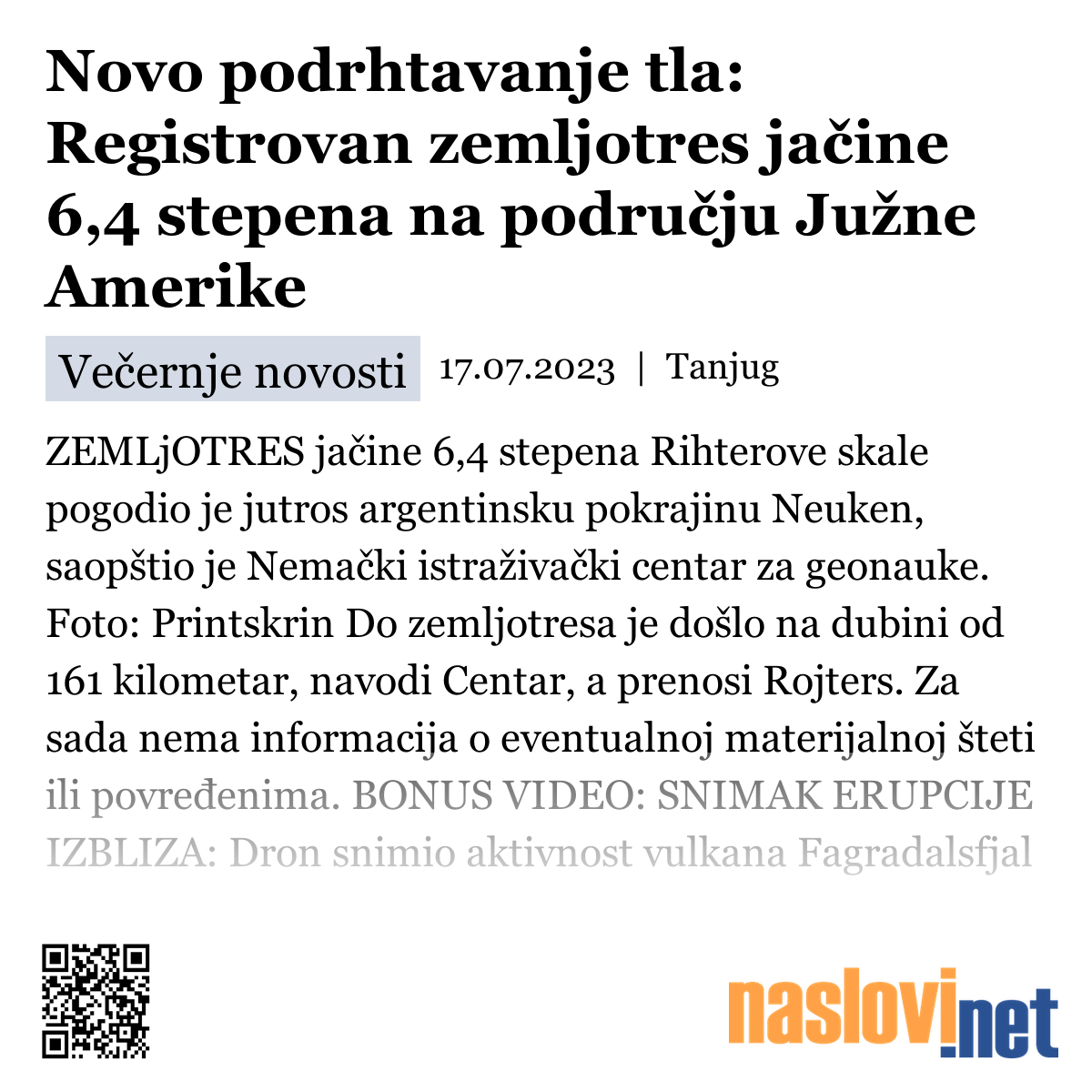 Novo podrhtavanje tla: Registrovan zemljotres jačine 6,4 stepena na području Južne Amerike

Večernje novosti 17.07.2023 | Tanjug

ZEMLjOTRES jačine 6,4 stepena Rihterove skale pogodio je jutros argentinsku pokrajinu Neuken, saopštio je Nemački istraživački centar za geonauke. Foto: Printskrin Do zemljotresa je došlo na dubini od 161 kilometar, navodi Centar, a prenosi Rojters. Za sada nema informacija o eventualnoj materijalnoj šteti ili povređenima. BONUS VIDEO: SNIMAK ERUPCIJE IZBLIZA: Dron snimio aktivnost vulkana Fagradalsfjal

naslovi.net